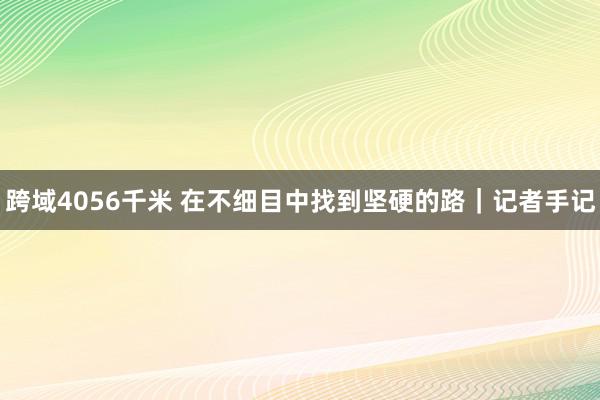 跨域4056千米 在不细目中找到坚硬的路｜记者手记